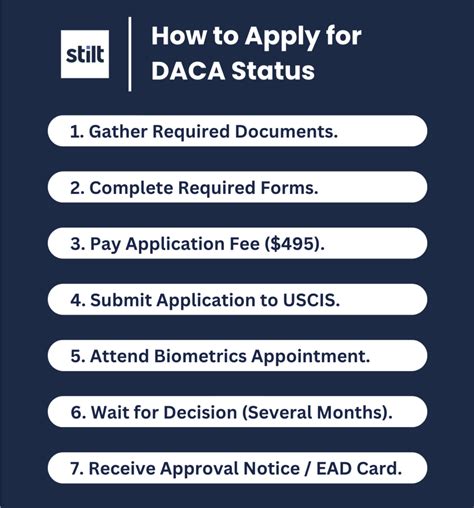 stilt

How to Apply for DACA Status

1. Gather Required Documents.

2. Complete Required Forms.

3. Pay Application Fee (\$495).

4. Submit Application to USCIS.

5. Attend Biometrics Appointment.

6. Wait for Decision (Several Months).

7. Receive Approval Notice / EAD Card.